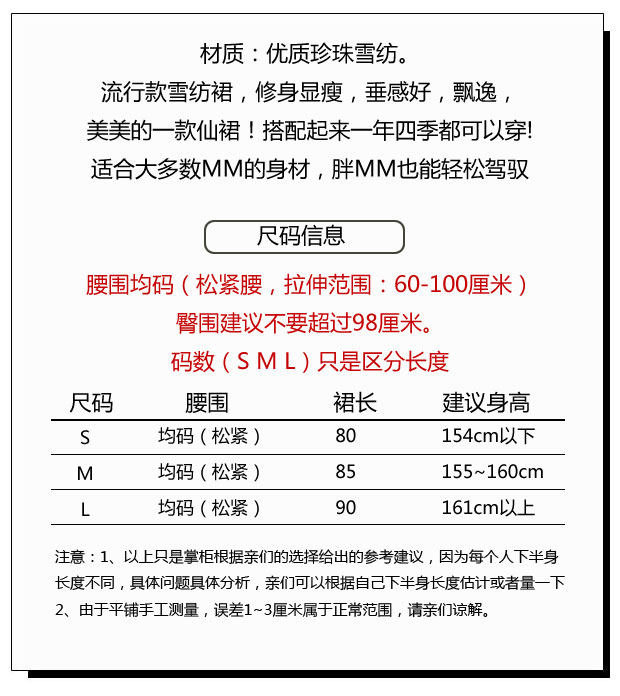 材质：优质珍珠雪纺。
流行款雪纺裙，修身显瘦，垂感好，飘逸，
美美的一款仙裙！搭配起来一年四季都可以穿!
适合大多数MM的身材，胖MM也能轻松驾驭

尺码信息

腰围均码（松紧腰，拉伸范围：60-100厘米）
臀围建议不要超过98厘米。
码数（S M L）只是区分长度

| 尺码 | 腰围 | 裙长 | 建议身高 |
|---|---|---|---|
| S | 均码（松紧） | 80 | 154cm以下 |
| M | 均码（松紧） | 85 | 155~160cm |
| L | 均码（松紧） | 90 | 161cm以上 |

注意：1、以上只是掌柜根据亲们的选择给出的参考建议，因为每个人下半身长度不同，具体问题具体分析，亲们可以根据自己下半身长度估计或者量一下
2、由于平铺手工测量，误差1~3厘米属于正常范围，请亲们谅解。